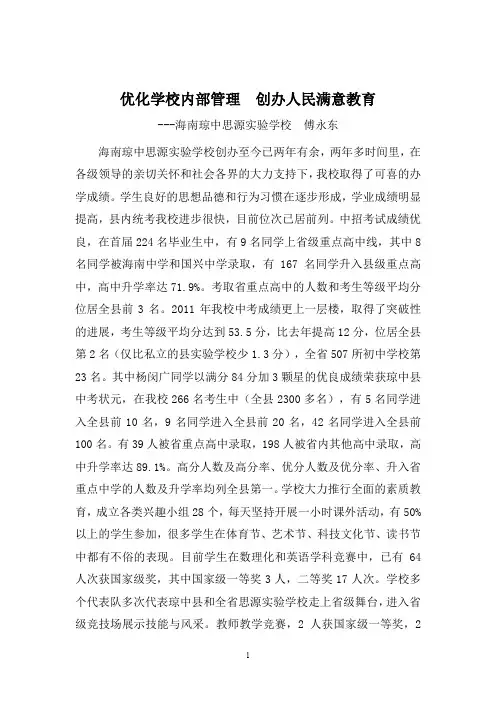 优化学校内部管理　创办人民满意教育

---海南琼中思源实验学校　傅永东

海南琼中思源实验学校创办至今已两年有余，两年多时间里，在各级领导的亲切关怀和社会各界的大力支持下，我校取得了可喜的办学成绩。学生良好的思想品德和行为习惯在逐步形成，学业成绩明显提高，县内统考我校进步很快，目前位次已居前列。中招考试成绩优良，在首届 224 名毕业生中，有 9 名同学上省级重点高中线，其中 8 名同学被海南中学和国兴中学录取，有 167 名同学升入县级重点高中，高中升学率达 71.9%。考取省重点高中的人数和考生等级平均分位居全县前 3 名。2011 年我校中考成绩更上一层楼，取得了突破性的进展，考生等级平均分达到 53.5 分，比去年提高 12 分，位居全县第 2 名（仅比私立的县实验学校少 1.3 分），全省 507 所初中学校第 23 名。其中杨闵广同学以满分 84 分加 3 颗星的优良成绩荣获琼中县中考状元，在我校 266 名考生中（全县 2300 多名），有 5 名同学进入全县前 10 名，9 名同学进入全县前 20 名，42 名同学进入全县前 100 名。有 39 人被省重点高中录取，198 人被省内其他高中录取，高中升学率达 89.1%。高分人数及高分率、优分人数及优分率、升入省重点中学的人数及升学率均列全县第一。学校大力推行全面的素质教育，成立各类兴趣小组 28 个，每天坚持开展一小时课外活动，有 50% 以上的学生参加，很多学生在体育节、艺术节、科技文化节、读书节中都有不俗的表现。目前学生在数理化和英语学科竞赛中，已有 64 人次获国家级奖，其中国家级一等奖 3 人，二等奖 17 人次。学校多个代表队多次代表琼中县和全省思源实验学校走上省级舞台，进入省级竞技场展示技能与风采。教师教学竞赛，2 人获国家级一等奖，2

1